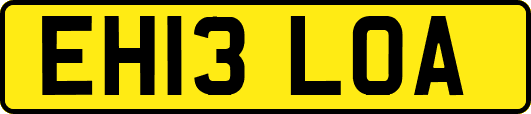 EH13 LOA